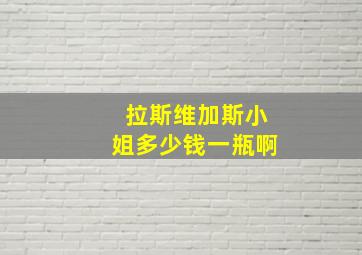 拉斯维加斯小姐多少钱一瓶啊